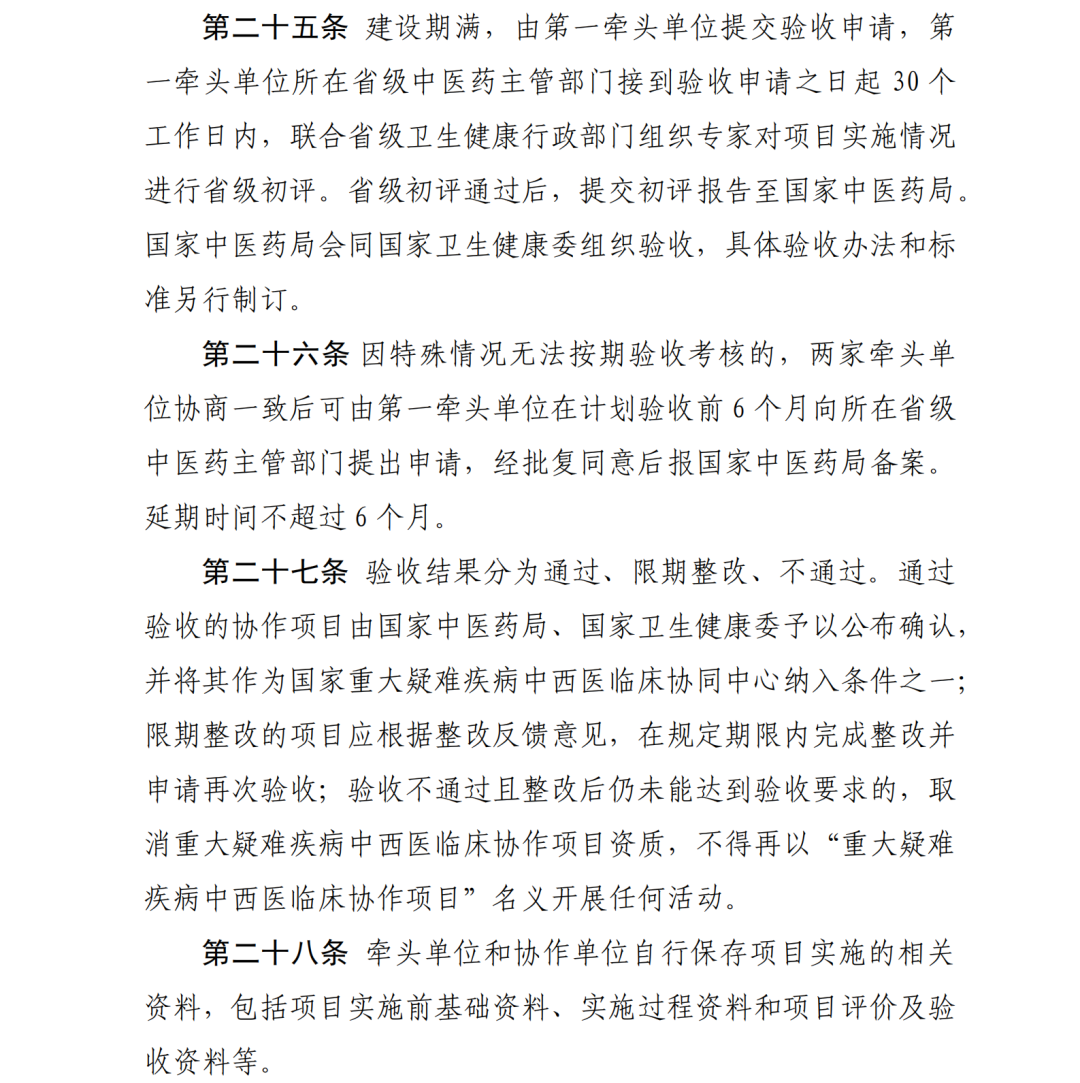 第二十五条　建设期满，由第一牵头单位提交验收申请，第一牵头单位所在省级中医药主管部门接到验收申请之日起 30 个工作日内，联合省级卫生健康行政部门组织专家对项目实施情况进行省级初评。省级初评通过后，提交初评报告至国家中医药局。国家中医药局会同国家卫生健康委组织验收，具体验收办法和标准另行制订。

第二十六条　因特殊情况无法按期验收考核的，两家牵头单位协商一致后可由第一牵头单位在计划验收前 6 个月向所在省级中医药主管部门提出申请，经批复同意后报国家中医药局备案。延期时间不超过 6 个月。

第二十七条　验收结果分为通过、限期整改、不通过。通过验收的协作项目由国家中医药局、国家卫生健康委予以公布确认，并将其作为国家重大疑难疾病中西医临床协同中心纳入条件之一；限期整改的项目应根据整改反馈意见，在规定期限内完成整改并申请再次验收；验收不通过且整改后仍未能达到验收要求的，取消重大疑难疾病中西医临床协作项目资质，不得再以“重大疑难疾病中西医临床协作项目”名义开展任何活动。

第二十八条　牵头单位和协作单位自行保存项目实施的相关资料，包括项目实施前基础资料、实施过程资料和项目评价及验收资料等。